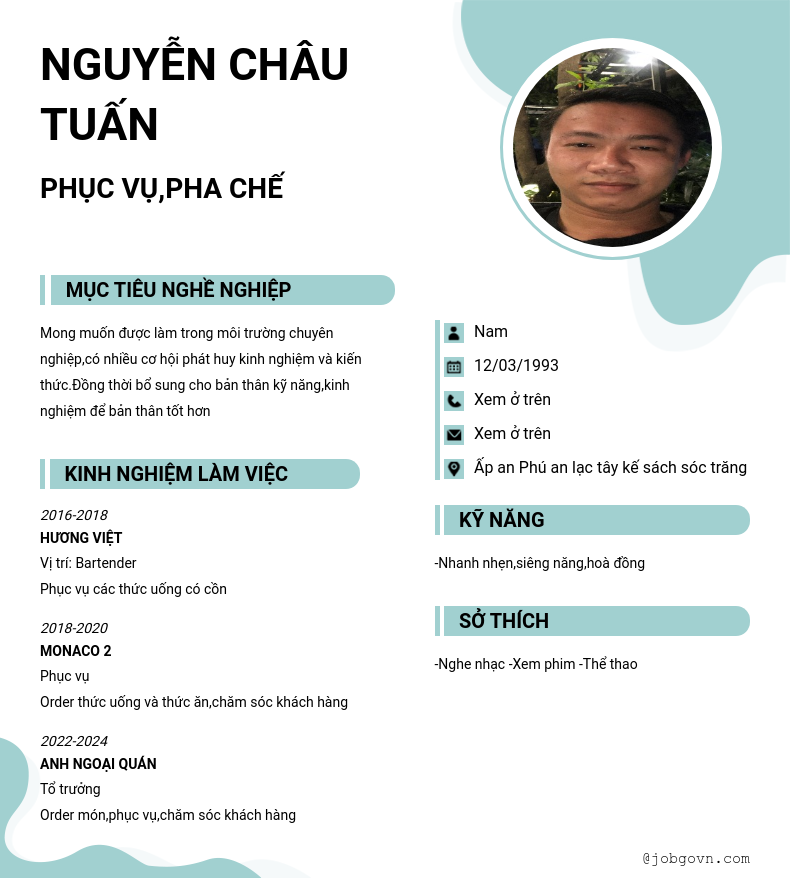 NGUYỄN CHÂU TUẤN

PHỤC VỤ,PHA CHẾ

MỤC TIÊU NGHỀ NGHIỆP

Mong muốn được làm trong môi trường chuyên nghiệp,có nhiều cơ hội phát huy kinh nghiệm và kiến thức.Đồng thời bổ sung cho bản thân kỹ năng,kinh nghiệm để bản thân tốt hơn

KINH NGHIỆM LÀM VIỆC

2016-2018
HƯƠNG VIỆT
Vị trí: Bartender
Phục vụ các thức uống có cồn

2018-2020
MONACO 2
Phục vụ
Order thức uống và thức ăn,chăm sóc khách hàng

2022-2024
ANH NGOẠI QUÁN
Tổ trưởng
Order món,phục vụ,chăm sóc khách hàng

Nam
12/03/1993
Xem ở trên
Xem ở trên
Ấp an Phú an lạc tây kế sách sóc trăng

KỸ NĂNG

-Nhanh nhẹn,siêng năng,hoà đồng

SỞ THÍCH

-Nghe nhạc -Xem phim -Thể thao

@jobgovn.com